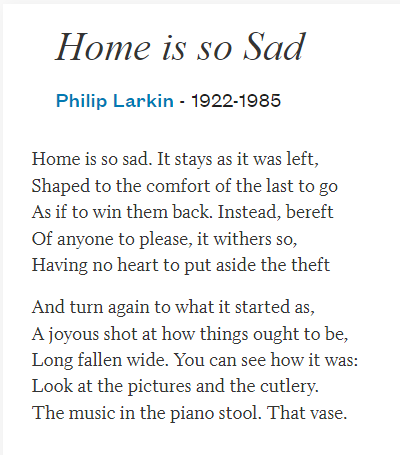 Home is so Sad

Philip Larkin - 1922-1985

Home is so sad. It stays as it was left,
Shaped to the comfort of the last to go
As if to win them back. Instead, bereft
Of anyone to please, it withers so,
Having no heart to put aside the theft

And turn again to what it started as,
A joyous shot at how things ought to be,
Long fallen wide. You can see how it was:
Look at the pictures and the cutlery.
The music in the piano stool. That vase.